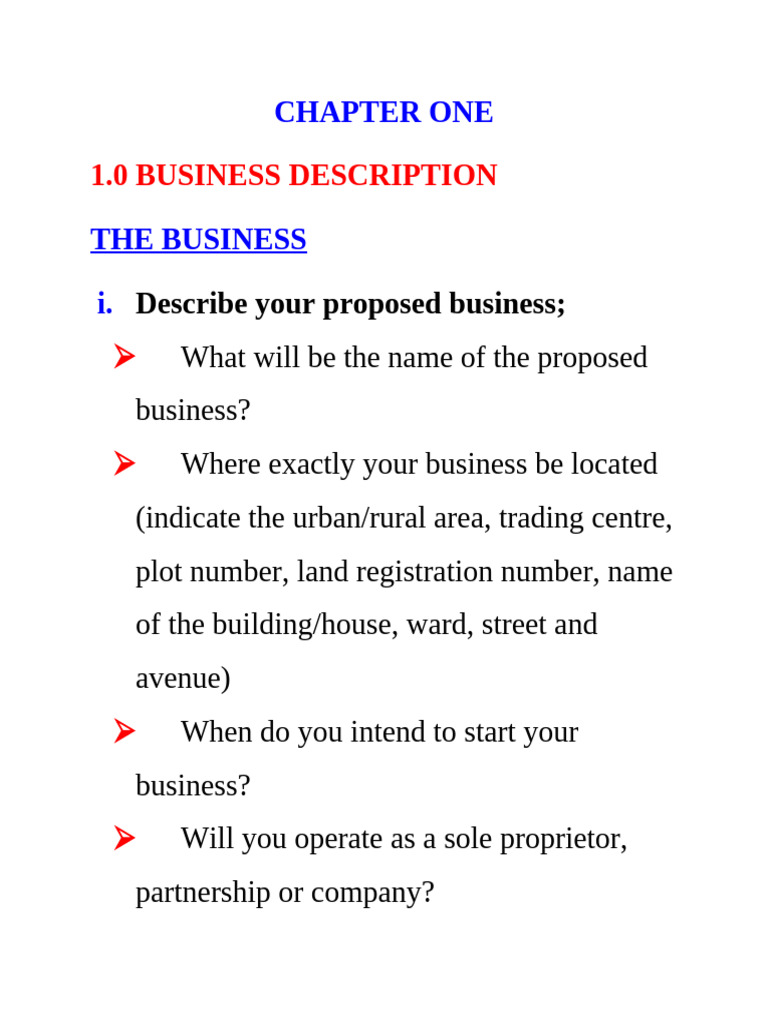 CHAPTER ONE

1.0 BUSINESS DESCRIPTION

THE BUSINESS

i. Describe your proposed business;

➢ What will be the name of the proposed business?

➢ Where exactly your business be located (indicate the urban/rural area, trading centre, plot number, land registration number, name of the building/house, ward, street and avenue)

➢ When do you intend to start your business?

➢ Will you operate as a sole proprietor, partnership or company?